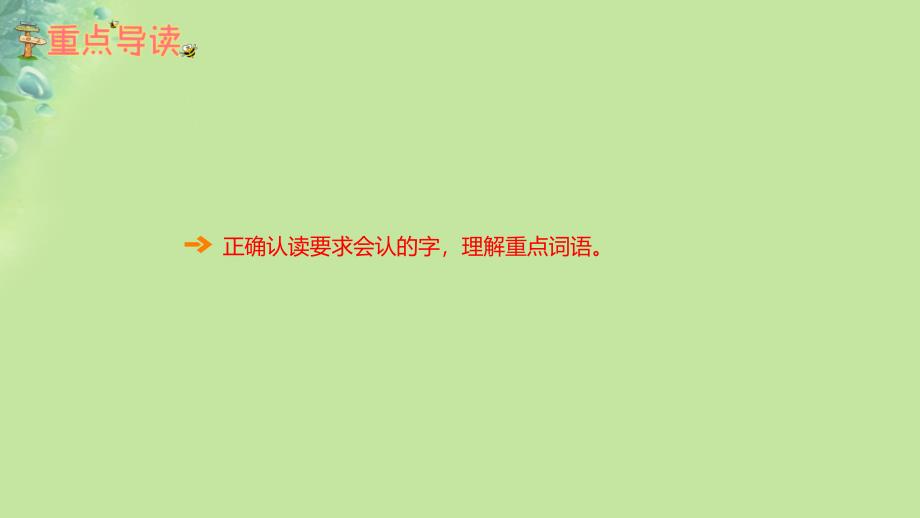 重点导读

正确认读要求会认的字，理解重点词语。